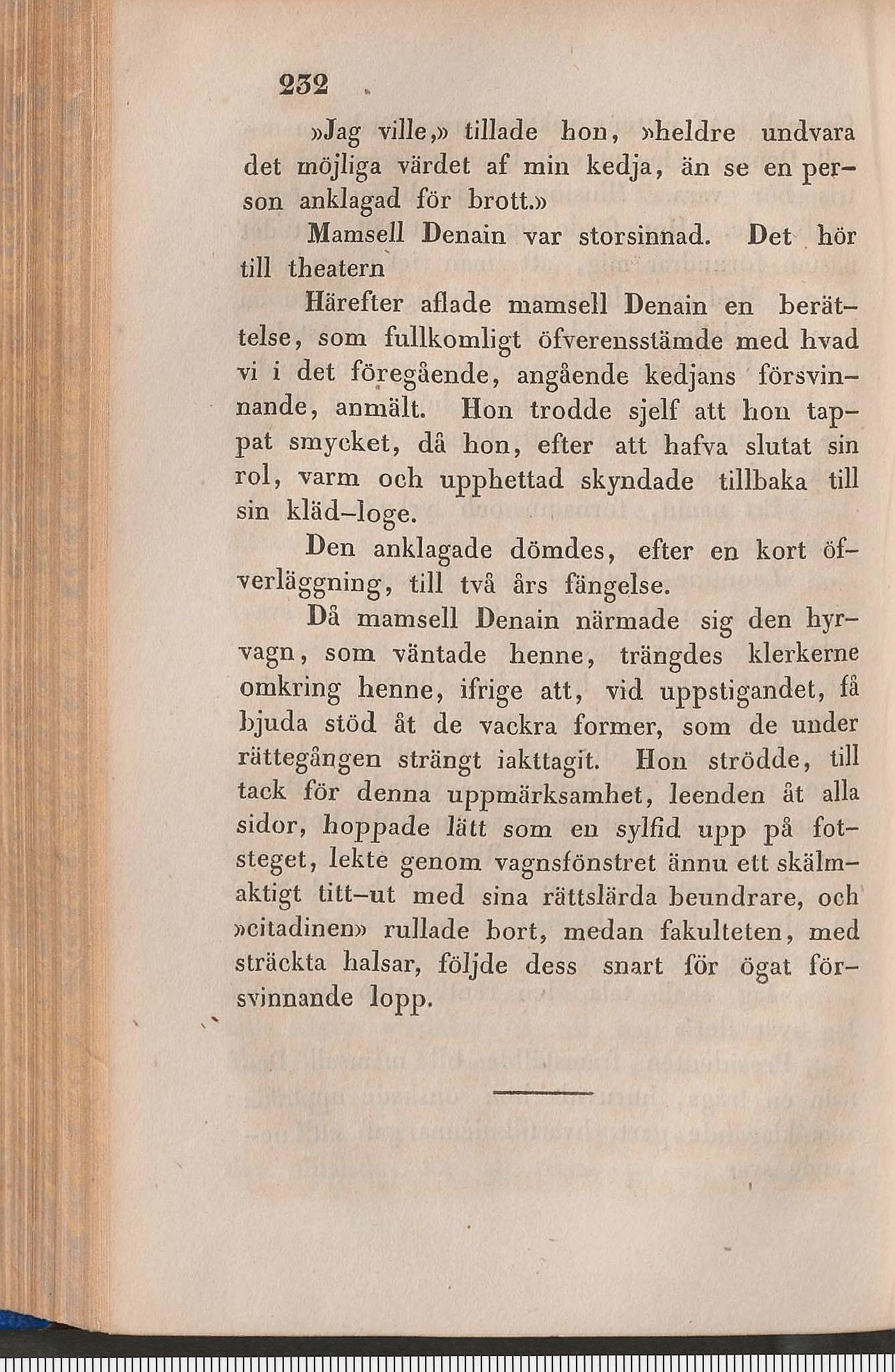 232

»Jag ville,» tillade hon, »heldre undvara det möjliga värdet af min kedja, än se en person anklagad för brott.»

Mamsell Denain var storsinnad. Det hör till theatern

Härefter aflade mamsell Denain en berättelse, som fullkomligt öfverensstämde med hvad vi i det föregående, angående kedjans försvinnande, anmält. Hon trodde sjelf att hon tappat smycket, då hon, efter att hafva slutat sin rol, varm och upphettad skyndade tillbaka till sin kläd-loge.

Den anklagade dömdes, efter en kort öfverläggning, till två års fängelse.

Då mamsell Denain närmade sig den hyrvagn, som väntade henne, trängdes klerkerne omkring henne, ifrige att, vid uppstigandet, få bjuda stöd åt de vackra former, som de under rättegången strängt iakttagit. Hon strödde, till tack för denna uppmärksamhet, leenden åt alla sidor, hoppade lätt som en sylfid upp på fotsteget, lekte genom vagnsfönstret ännu ett skälmaktigt titt-ut med sina rättslärda beundrare, och »citadinen» rullade bort, medan fakulteten, med sträckta halsar, följde dess snart för ögat försvinnande lopp.